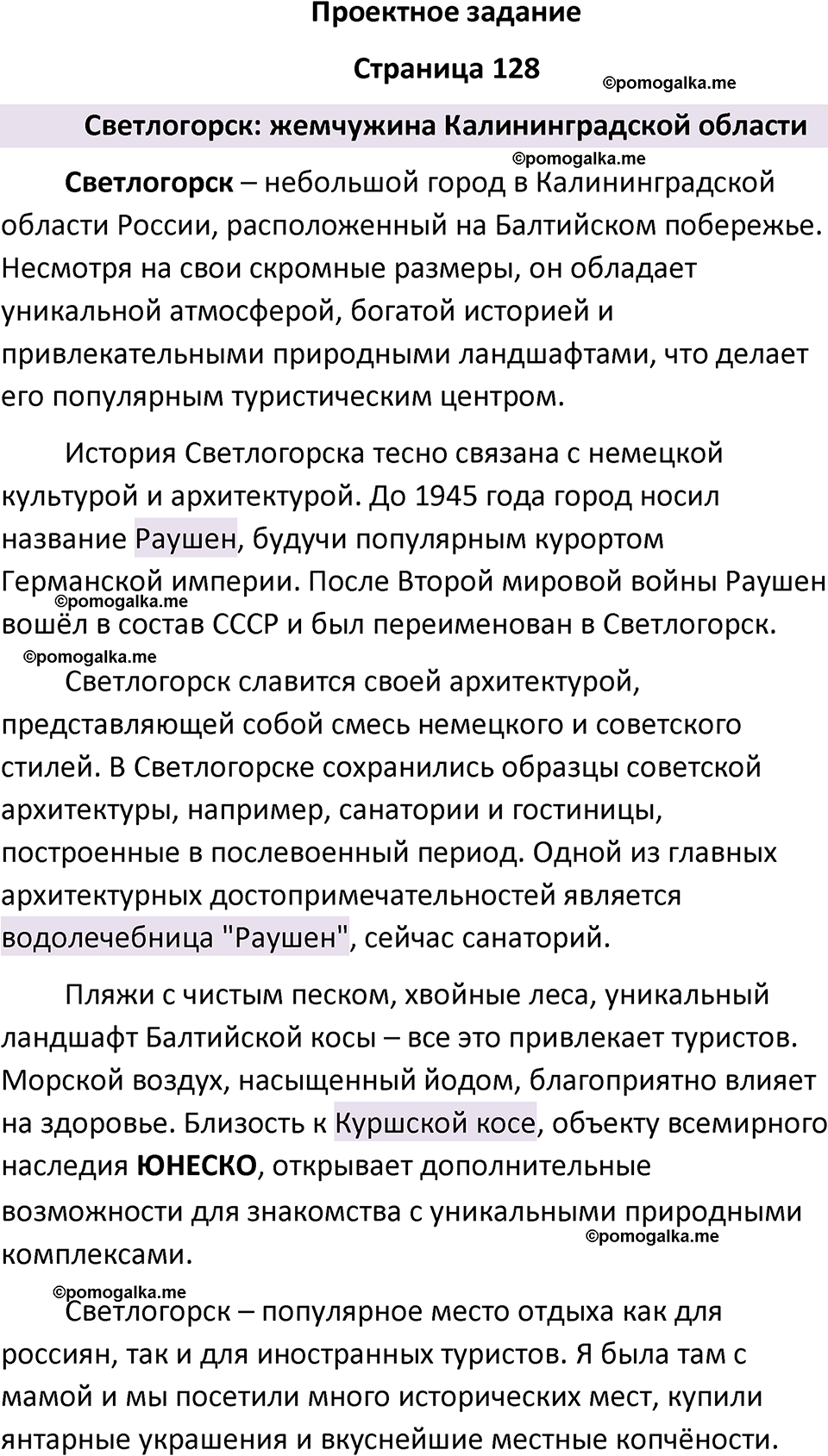 Проектное задание

Страница 128

©pomogalka.me

Светлогорск: жемчужина Калининградской области

©pomogalka.me

Светлогорск – небольшой город в Калининградской области России, расположенный на Балтийском побережье. Несмотря на свои скромные размеры, он обладает уникальной атмосферой, богатой историей и привлекательными природными ландшафтами, что делает его популярным туристическим центром.

История Светлогорска тесно связана с немецкой культурой и архитектурой. До 1945 года город носил название Раушен, будучи популярным курортом Германской империи. После Второй мировой войны Раушен вошёл в состав СССР и был переименован в Светлогорск.

©pomogalka.me

©pomogalka.me

Светлогорск славится своей архитектурой, представляющей собой смесь немецкого и советского стилей. В Светлогорске сохранились образцы советской архитектуры, например, санатории и гостиницы, построенные в послевоенный период. Одной из главных архитектурных достопримечательностей является водолечебница "Раушен", сейчас санаторий.

Пляжи с чистым песком, хвойные леса, уникальный ландшафт Балтийской косы – все это привлекает туристов. Морской воздух, насыщенный йодом, благоприятно влияет на здоровье. Близость к Куршской косе, объекту всемирного наследия ЮНЕСКО, открывает дополнительные возможности для знакомства с уникальными природными комплексами.

©pomogalka.me

©pomogalka.me

Светлогорск – популярное место отдыха как для россиян, так и для иностранных туристов. Я была там с мамой и мы посетили много исторических мест, купили янтарные украшения и вкуснейшие местные копчёности.